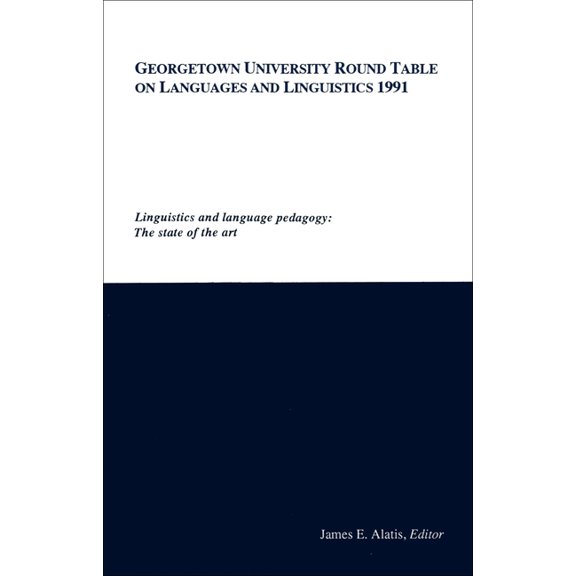 GEORGETOWN UNIVERSITY ROUND TABLE ON LANGUAGES AND LINGUISTICS 1991

Linguistics and language pedagogy: The state of the art

James E. Alatis, Editor